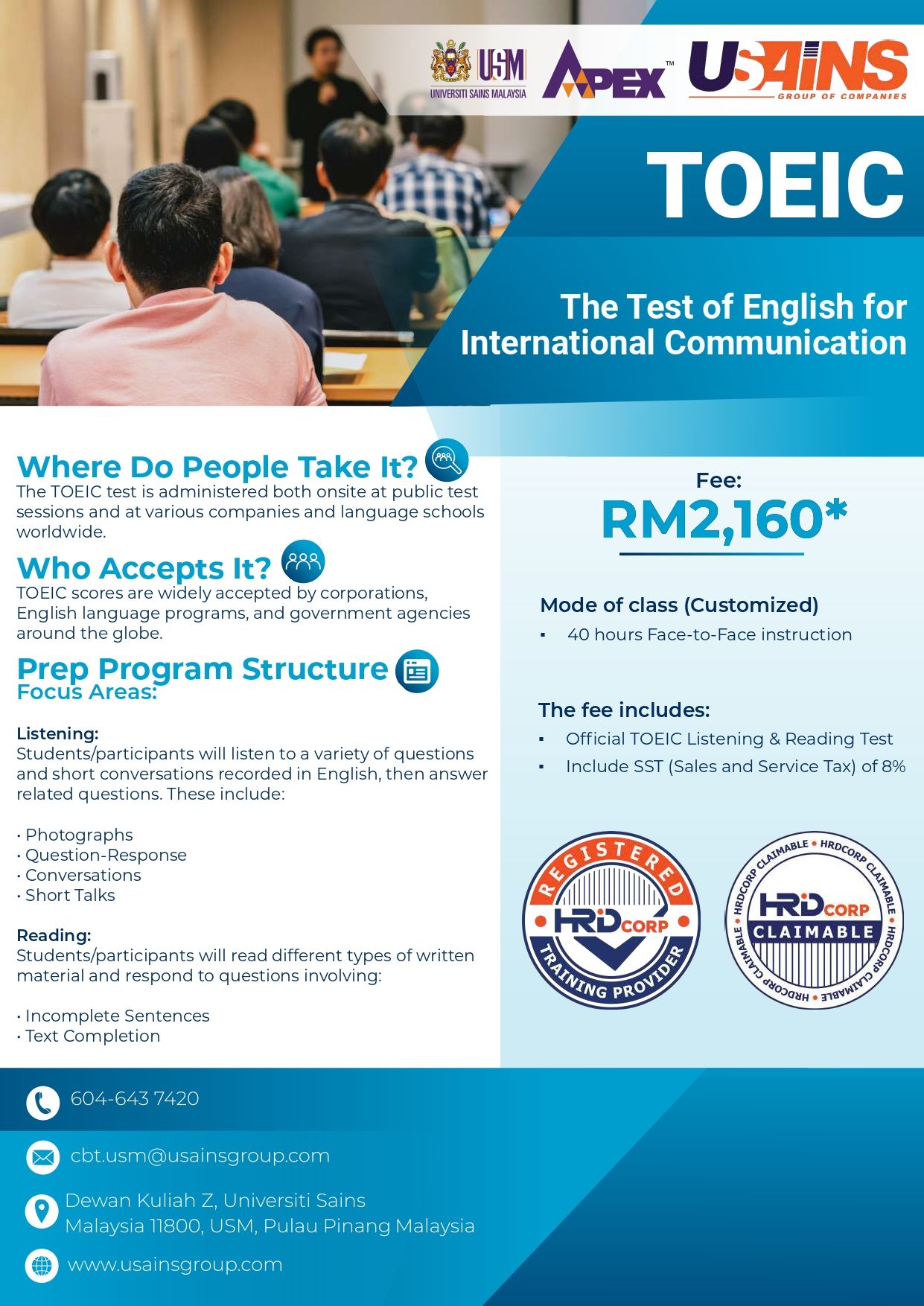 USM
UNIVERSITI SAINS MALAYSIA

APEX™

USAINS
GROUP OF COMPANIES

TOEIC

The Test of English for International Communication

Where Do People Take It?
The TOEIC test is administered both onsite at public test sessions and at various companies and language schools worldwide.

Who Accepts It?
TOEIC scores are widely accepted by corporations, English language programs, and government agencies around the globe.

Prep Program Structure
Focus Areas:

Listening:
Students/participants will listen to a variety of questions and short conversations recorded in English, then answer related questions. These include:

• Photographs
• Question-Response
• Conversations
• Short Talks

Reading:
Students/participants will read different types of written material and respond to questions involving:

• Incomplete Sentences
• Text Completion

Fee:
RM2,160*

Mode of class (Customized)
▪ 40 hours Face-to-Face instruction

The fee includes:
▪ Official TOEIC Listening & Reading Test
▪ Include SST (Sales and Service Tax) of 8%

REGISTERED
HRD CORP
TRAINING PROVIDER

HRDCORP CLAIMABLE • HRDCORP CLAIMABLE • HRDCORP CLAIMABLE • HRDCORP CLAIMABLE
HRD CORP
CLAIMABLE

604-643 7420

cbt.usm@usainsgroup.com

Dewan Kuliah Z, Universiti Sains Malaysia 11800, USM, Pulau Pinang Malaysia

www.usainsgroup.com